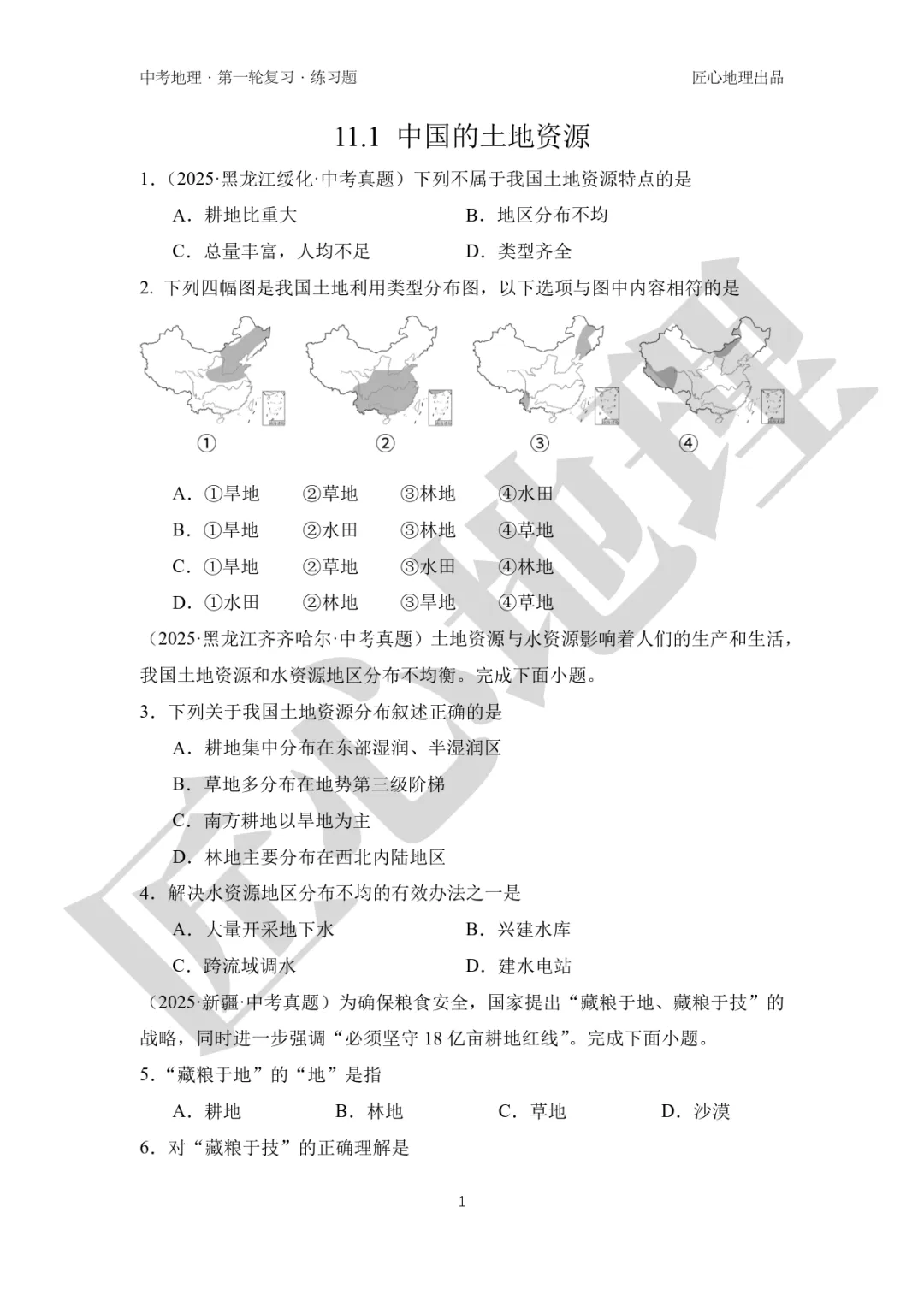 中考地理 · 第一轮复习 · 练习题

匠心地理出品

11.1 中国的土地资源

1．（2025·黑龙江绥化·中考真题）下列不属于我国土地资源特点的是

A．耕地比重大
B．地区分布不均
C．总量丰富，人均不足
D．类型齐全

2. 下列四幅图是我国土地利用类型分布图，以下选项与图中内容相符的是

①
②
③
④

A．①旱地 ②草地 ③林地 ④水田
B．①旱地 ②水田 ③林地 ④草地
C．①旱地 ②草地 ③水田 ④林地
D．①水田 ②林地 ③旱地 ④草地

（2025·黑龙江齐齐哈尔·中考真题）土地资源与水资源影响着人们的生产和生活，我国土地资源和水资源地区分布不均衡。完成下面小题。

3．下列关于我国土地资源分布叙述正确的是

A．耕地集中分布在东部湿润、半湿润区
B．草地多分布在地势第三级阶梯
C．南方耕地以旱地为主
D．林地主要分布在西北内陆地区

4．解决水资源地区分布不均的有效办法之一是

A．大量开采地下水
B．兴建水库
C．跨流域调水
D．建水电站

（2025·新疆·中考真题）为确保粮食安全，国家提出“藏粮于地、藏粮于技”的战略，同时进一步强调“必须坚守 18 亿亩耕地红线”。完成下面小题。

5．“藏粮于地”的“地”是指

A．耕地
B．林地
C．草地
D．沙漠

6．对“藏粮于技”的正确理解是

1

匠心地理